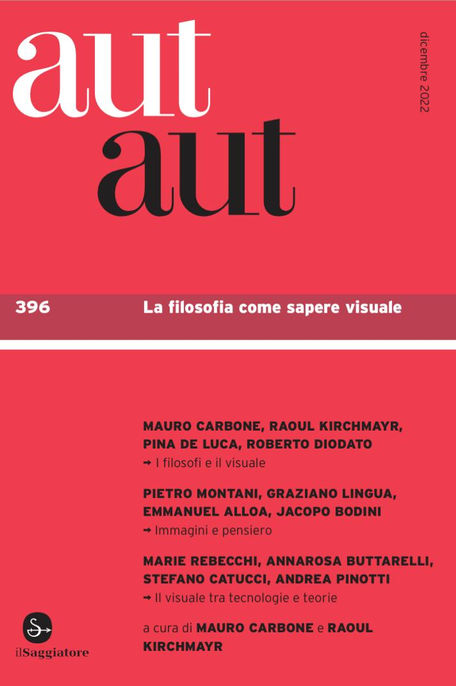 aut
aut

dicembre 2022

396 La filosofia come sapere visuale

MAURO CARBONE, RAOUL KIRCHMAYR, PINA DE LUCA, ROBERTO DIODATO
➡ I filosofi e il visuale

PIETRO MONTANI, GRAZIANO LINGUA, EMMANUEL ALLOA, JACOPO BODINI
➡ Immagini e pensiero

MARIE REBECCHI, ANNAROSA BUTTARELLI, STEFANO CATUCCI, ANDREA PINOTTI
➡ Il visuale tra tecnologie e teorie

a cura di MAURO CARBONE e RAOUL KIRCHMAYR

ilSaggiatore